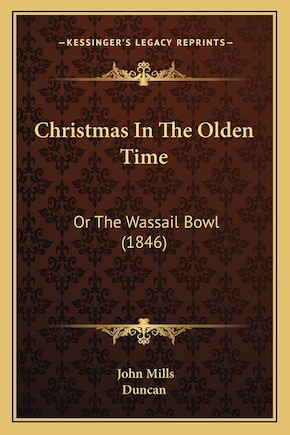 —KESSINGER'S LEGACY REPRINTS—

Christmas In The Olden Time

Or The Wassail Bowl (1846)

John Mills
Duncan